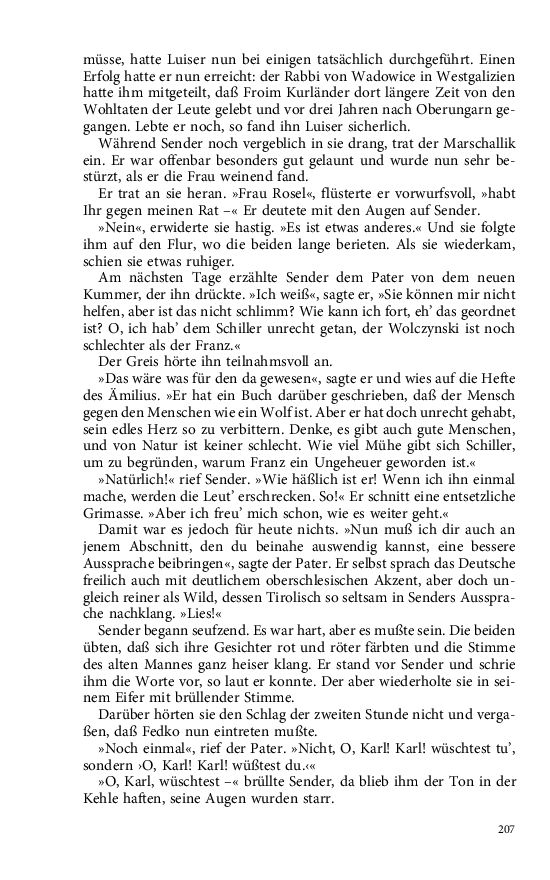 müsse, hatte Luiser nun bei einigen tatsächlich durchgeführt. Einen Erfolg hatte er nun erreicht: der Rabbi von Wadowice in Westgalizien hatte ihm mitgeteilt, daß Froim Kurländer dort längere Zeit von den Wohltaten der Leute gelebt und vor drei Jahren nach Oberungarn gegangen. Lebte er noch, so fand ihn Luiser sicherlich.

Während Sender noch vergeblich in sie drang, trat der Marschallik ein. Er war offenbar besonders gut gelaunt und wurde nun sehr bestürzt, als er die Frau weinend fand.

Er trat an sie heran. »Frau Rosel«, flüsterte er vorwurfsvoll, »habt Ihr gegen meinen Rat –« Er deutete mit den Augen auf Sender.

»Nein«, erwiderte sie hastig. »Es ist etwas anderes.« Und sie folgte ihm auf den Flur, wo die beiden lange berieten. Als sie wiederkam, schien sie etwas ruhiger.

Am nächsten Tage erzählte Sender dem Pater von dem neuen Kummer, der ihn drückte. »Ich weiß«, sagte er, »Sie können mir nicht helfen, aber ist das nicht schlimm? Wie kann ich fort, eh' das geordnet ist? O, ich hab' dem Schiller unrecht getan, der Wolczynski ist noch schlechter als der Franz.«

Der Greis hörte ihn teilnahmsvoll an.

»Das wäre was für den da gewesen«, sagte er und wies auf die Hefte des Ämilius. »Er hat ein Buch darüber geschrieben, daß der Mensch gegen den Menschen wie ein Wolf ist. Aber er hat doch unrecht gehabt, sein edles Herz so zu verbittern. Denke, es gibt auch gute Menschen, und von Natur ist keiner schlecht. Wie viel Mühe gibt sich Schiller, um zu begründen, warum Franz ein Ungeheuer geworden ist.«

»Natürlich!« rief Sender. »Wie häßlich ist er! Wenn ich ihn einmal mache, werden die Leut' erschrecken. So!« Er schnitt eine entsetzliche Grimasse. »Aber ich freu' mich schon, wie es weiter geht.«

Damit war es jedoch für heute nichts. »Nun muß ich dir auch an jenem Abschnitt, den du beinahe auswendig kannst, eine bessere Aussprache beibringen«, sagte der Pater. Er selbst sprach das Deutsche freilich auch mit deutlichem oberschlesischen Akzent, aber doch ungleich reiner als Wild, dessen Tirolisch so seltsam in Senders Aussprache nachklang. »Lies!«

Sender begann seufzend. Es war hart, aber es mußte sein. Die beiden übten, daß sich ihre Gesichter rot und röter färbten und die Stimme des alten Mannes ganz heiser klang. Er stand vor Sender und schrie ihm die Worte vor, so laut er konnte. Der aber wiederholte sie in seinem Eifer mit brüllender Stimme.

Darüber hörten sie den Schlag der zweiten Stunde nicht und vergaßen, daß Fedko nun eintreten mußte.

»Noch einmal«, rief der Pater. »Nicht, O, Karl! Karl! wüschtest tu', sondern ›O, Karl! Karl! wüßtest du.‹«

»O, Karl, wüschtest –« brüllte Sender, da blieb ihm der Ton in der Kehle haften, seine Augen wurden starr.

207